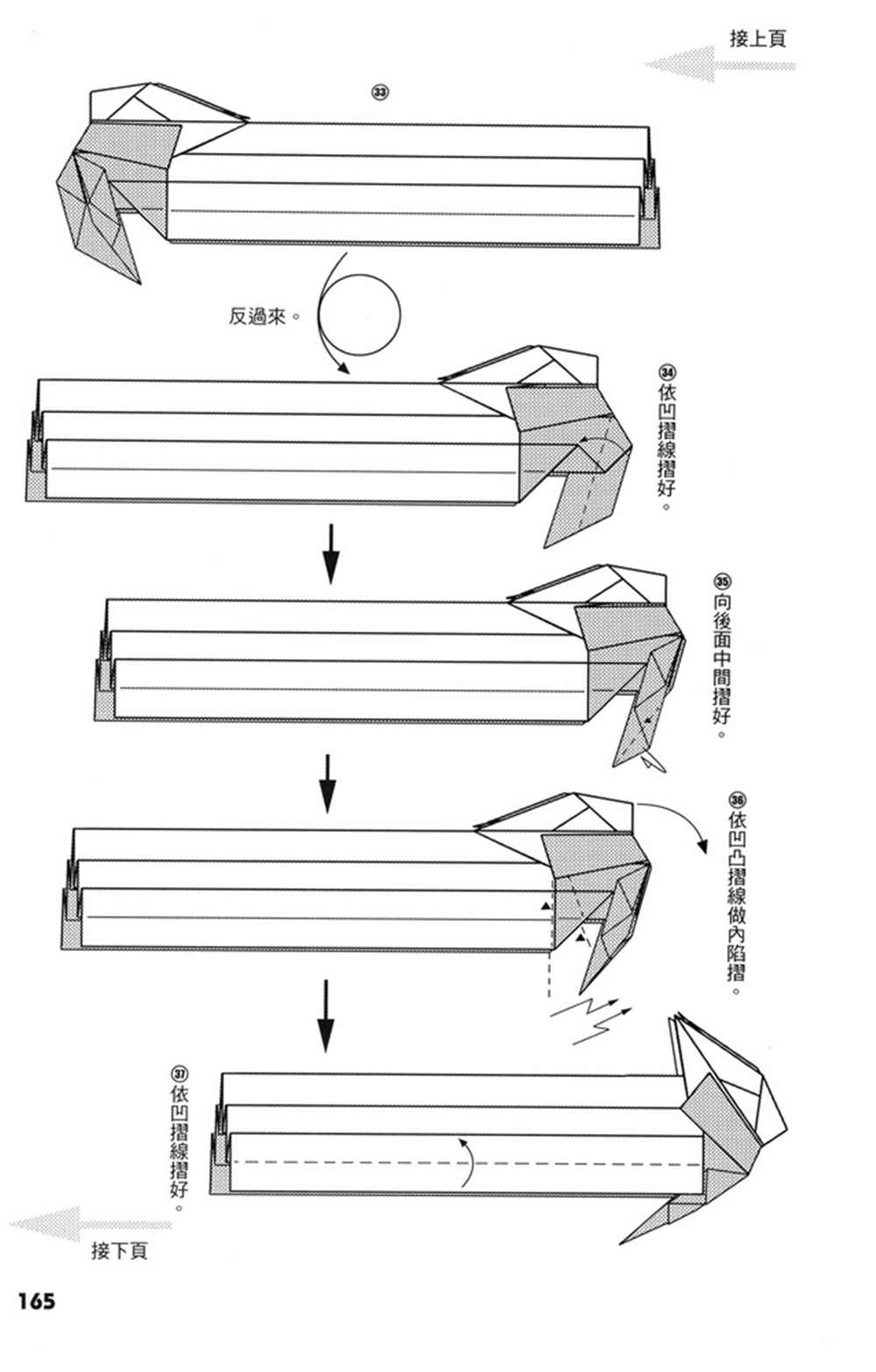 接上頁

㉝

反過來。

㉞依凹摺線摺好。

㉟向後面中間摺好。

㊱依凹凸摺線做內陷摺。

㊲依凹摺線摺好。

接下頁

165